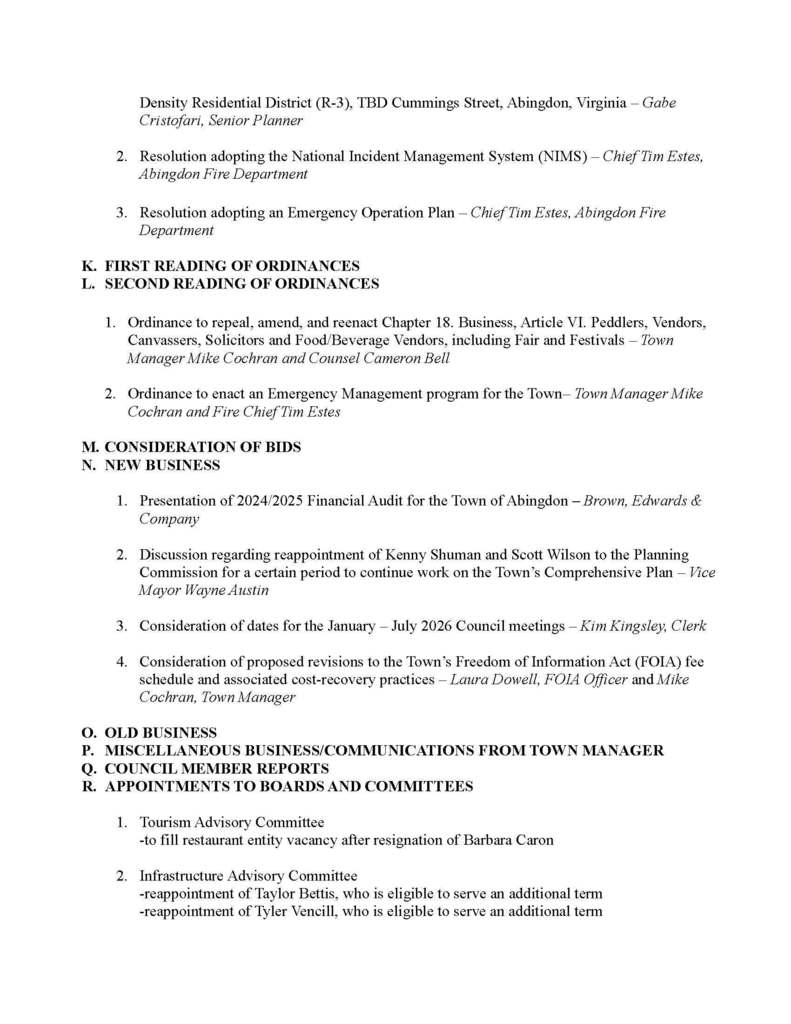 Density Residential District (R-3), TBD Cummings Street, Abingdon, Virginia – Gabe Cristofari, Senior Planner

2. Resolution adopting the National Incident Management System (NIMS) – Chief Tim Estes, Abingdon Fire Department

3. Resolution adopting an Emergency Operation Plan – Chief Tim Estes, Abingdon Fire Department

K. FIRST READING OF ORDINANCES
L. SECOND READING OF ORDINANCES

1. Ordinance to repeal, amend, and reenact Chapter 18. Business, Article VI. Peddlers, Vendors, Canvassers, Solicitors and Food/Beverage Vendors, including Fair and Festivals – Town Manager Mike Cochran and Counsel Cameron Bell

2. Ordinance to enact an Emergency Management program for the Town– Town Manager Mike Cochran and Fire Chief Tim Estes

M. CONSIDERATION OF BIDS
N. NEW BUSINESS

1. Presentation of 2024/2025 Financial Audit for the Town of Abingdon – Brown, Edwards & Company

2. Discussion regarding reappointment of Kenny Shuman and Scott Wilson to the Planning Commission for a certain period to continue work on the Town's Comprehensive Plan – Vice Mayor Wayne Austin

3. Consideration of dates for the January – July 2026 Council meetings – Kim Kingsley, Clerk

4. Consideration of proposed revisions to the Town's Freedom of Information Act (FOIA) fee schedule and associated cost-recovery practices – Laura Dowell, FOIA Officer and Mike Cochran, Town Manager

O. OLD BUSINESS
P. MISCELLANEOUS BUSINESS/COMMUNICATIONS FROM TOWN MANAGER
Q. COUNCIL MEMBER REPORTS
R. APPOINTMENTS TO BOARDS AND COMMITTEES

1. Tourism Advisory Committee
-to fill restaurant entity vacancy after resignation of Barbara Caron

2. Infrastructure Advisory Committee
-reappointment of Taylor Bettis, who is eligible to serve an additional term
-reappointment of Tyler Vencill, who is eligible to serve an additional term